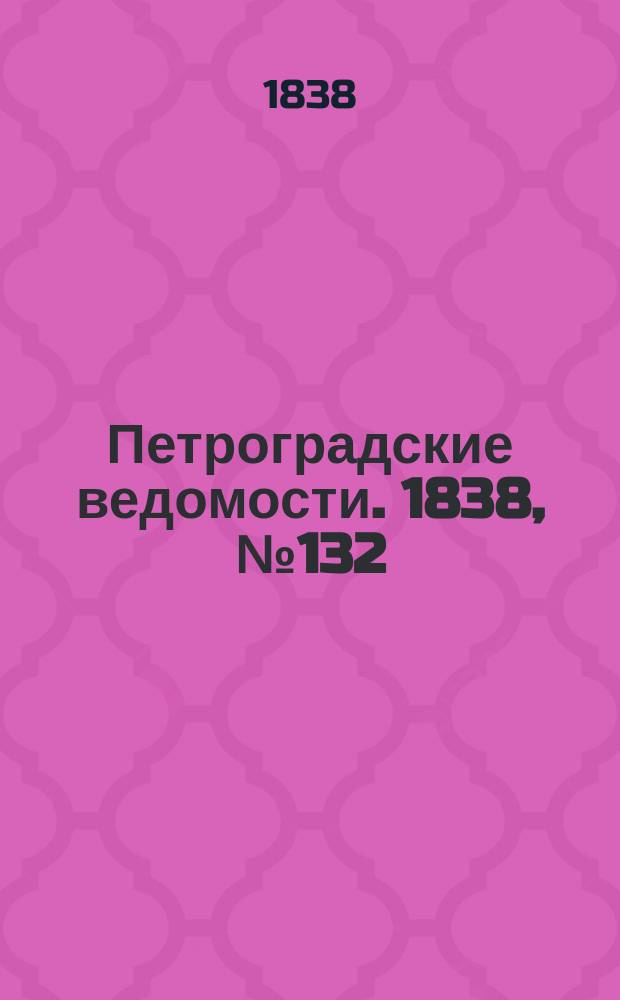 1838

Петроградские ведомости. 1838, №132